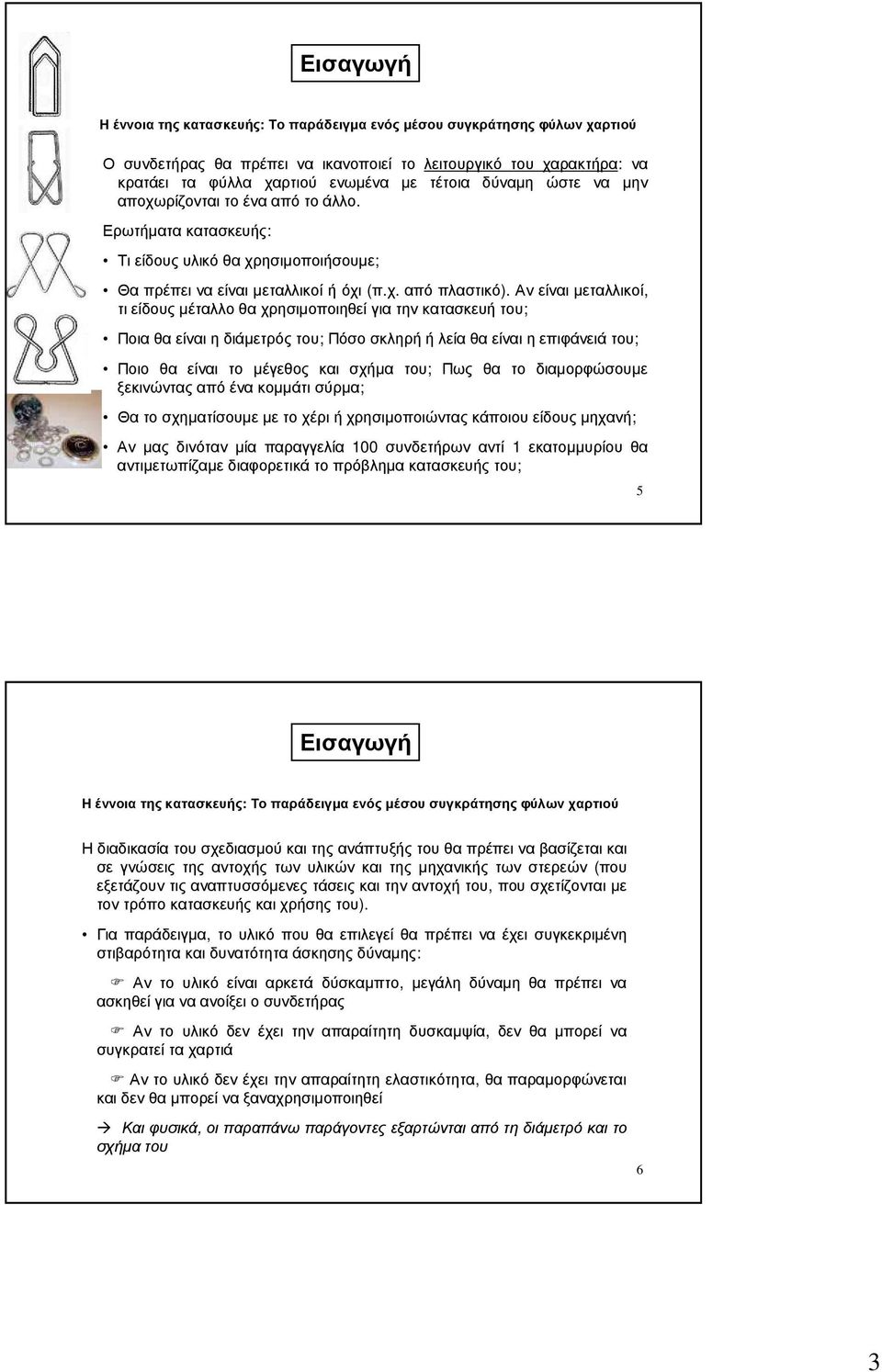 Εισαγωγή

Η έννοια της κατασκευής: Το παράδειγμα ενός μέσου συγκράτησης φύλων χαρτιού

Ο συνδετήρας θα πρέπει να ικανοποιεί το λειτουργικό του χαρακτήρα: να κρατάει τα φύλλα χαρτιού ενωμένα με τέτοια δύναμη ώστε να μην αποχωρίζονται το ένα από το άλλο.

Ερωτήματα κατασκευής:

• Τι είδους υλικό θα χρησιμοποιήσουμε;

• Θα πρέπει να είναι μεταλλικοί ή όχι (π.χ. από πλαστικό). Αν είναι μεταλλικοί, τι είδους μέταλλο θα χρησιμοποιηθεί για την κατασκευή του;

• Ποια θα είναι η διάμετρός του; Πόσο σκληρή ή λεία θα είναι η επιφάνειά του;

• Ποιο θα είναι το μέγεθος και σχήμα του; Πως θα το διαμορφώσουμε ξεκινώντας από ένα κομμάτι σύρμα;

• Θα το σχηματίσουμε με το χέρι ή χρησιμοποιώντας κάποιου είδους μηχανή;

• Αν μας δινόταν μία παραγγελία 100 συνδετήρων αντί 1 εκατομμυρίου θα αντιμετωπίζαμε διαφορετικά το πρόβλημα κατασκευής του;

5

Εισαγωγή

Η έννοια της κατασκευής: Το παράδειγμα ενός μέσου συγκράτησης φύλων χαρτιού

Η διαδικασία του σχεδιασμού και της ανάπτυξής του θα πρέπει να βασίζεται και σε γνώσεις της αντοχής των υλικών και της μηχανικής των στερεών (που εξετάζουν τις αναπτυσσόμενες τάσεις και την αντοχή του, που σχετίζονται με τον τρόπο κατασκευής και χρήσης του).

• Για παράδειγμα, το υλικό που θα επιλεγεί θα πρέπει να έχει συγκεκριμένη στιβαρότητα και δυνατότητα άσκησης δύναμης:

☞ Αν το υλικό είναι αρκετά δύσκαμπτο, μεγάλη δύναμη θα πρέπει να ασκηθεί για να ανοίξει ο συνδετήρας

☞ Αν το υλικό δεν έχει την απαραίτητη δυσκαμψία, δεν θα μπορεί να συγκρατεί τα χαρτιά

☞ Αν το υλικό δεν έχει την απαραίτητη ελαστικότητα, θα παραμορφώνεται και δεν θα μπορεί να ξαναχρησιμοποιηθεί

→ Και φυσικά, οι παραπάνω παράγοντες εξαρτώνται από τη διάμετρό και το σχήμα του

6

3